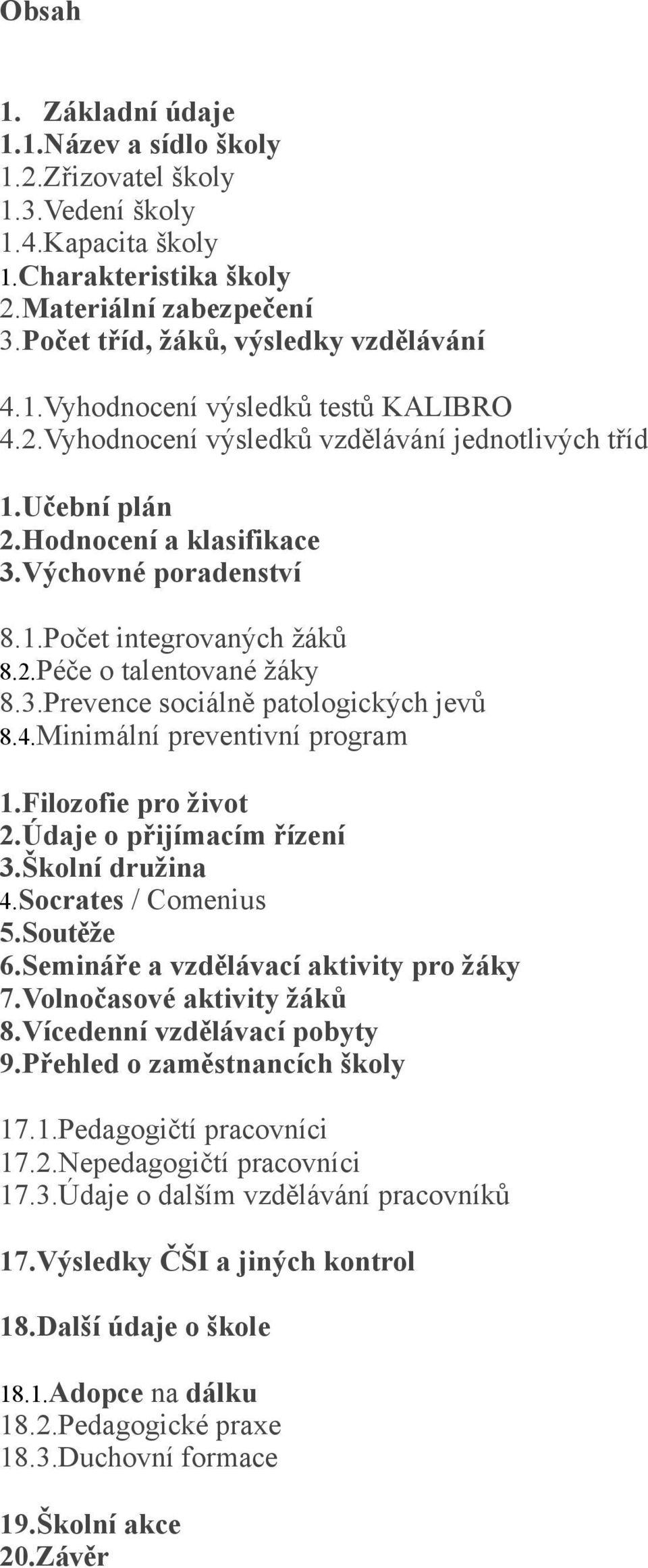 Obsah

1. Základní údaje
1.1.Název a sídlo školy
1.2.Zřizovatel školy
1.3.Vedení školy
1.4.Kapacita školy
1.Charakteristika školy
2.Materiální zabezpečení
3.Počet tříd, žáků, výsledky vzdělávání

4.1.Vyhodnocení výsledků testů KALIBRO
4.2.Vyhodnocení výsledků vzdělávání jednotlivých tříd

1.Učební plán
2.Hodnocení a klasifikace
3.Výchovné poradenství

8.1.Počet integrovaných žáků
8.2.Péče o talentované žáky
8.3.Prevence sociálně patologických jevů
8.4.Minimální preventivní program

1.Filozofie pro život
2.Údaje o přijímacím řízení
3.Školní družina
4.Socrates / Comenius
5.Soutěže
6.Semináře a vzdělávací aktivity pro žáky
7.Volnočasové aktivity žáků
8.Vícedenní vzdělávací pobyty
9.Přehled o zaměstnancích školy

17.1.Pedagogičtí pracovníci
17.2.Nepedagogičtí pracovníci
17.3.Údaje o dalším vzdělávání pracovníků

17.Výsledky ČŠI a jiných kontrol

18.Další údaje o škole

18.1.Adopce na dálku
18.2.Pedagogické praxe
18.3.Duchovní formace

19.Školní akce
20.Závěr